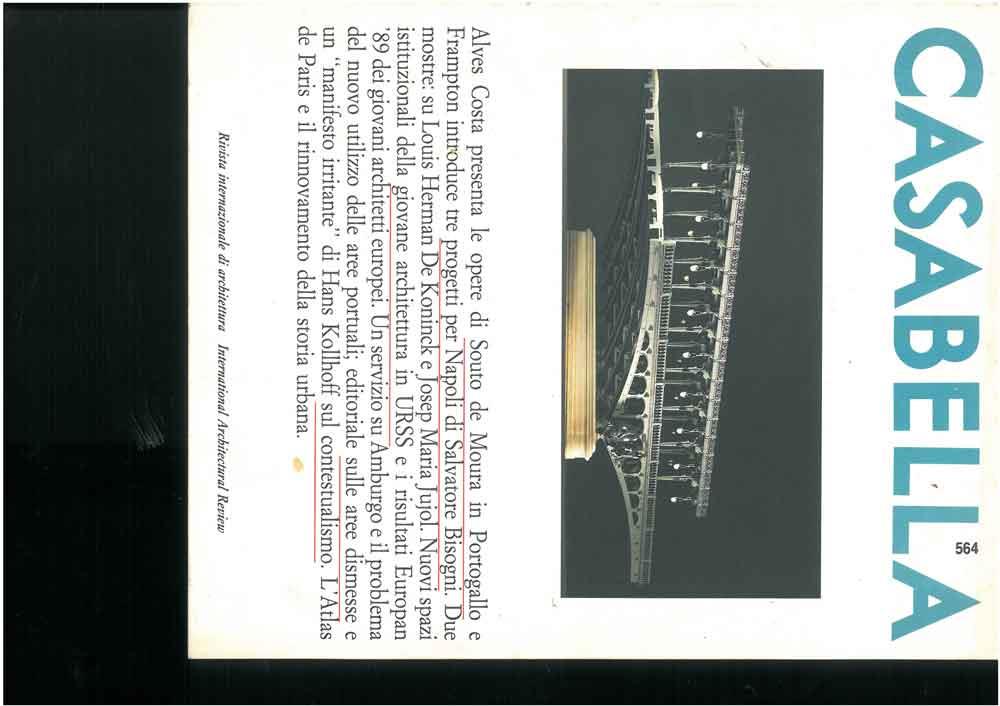 CASABELLA

564

Alves Costa presenta le opere di Souto de Moura in Portogallo e Frampton introduce tre progetti per Napoli di Salvatore Bisogni. Due mostre: su Louis Herman De Koninck e Josep Maria Jujol. Nuovi spazi istituzionali della giovane architettura in URSS e i risultati Europan '89 dei giovani architetti europei. Un servizio su Amburgo e il problema del nuovo utilizzo delle aree portuali; editoriale sulle aree dismesse e un "manifesto irritante" di Hans Kollhoff sul contestualismo. L'Atlas de Paris e il rinnovamento della storia urbana.

Rivista internazionale di architettura International Architectural Review